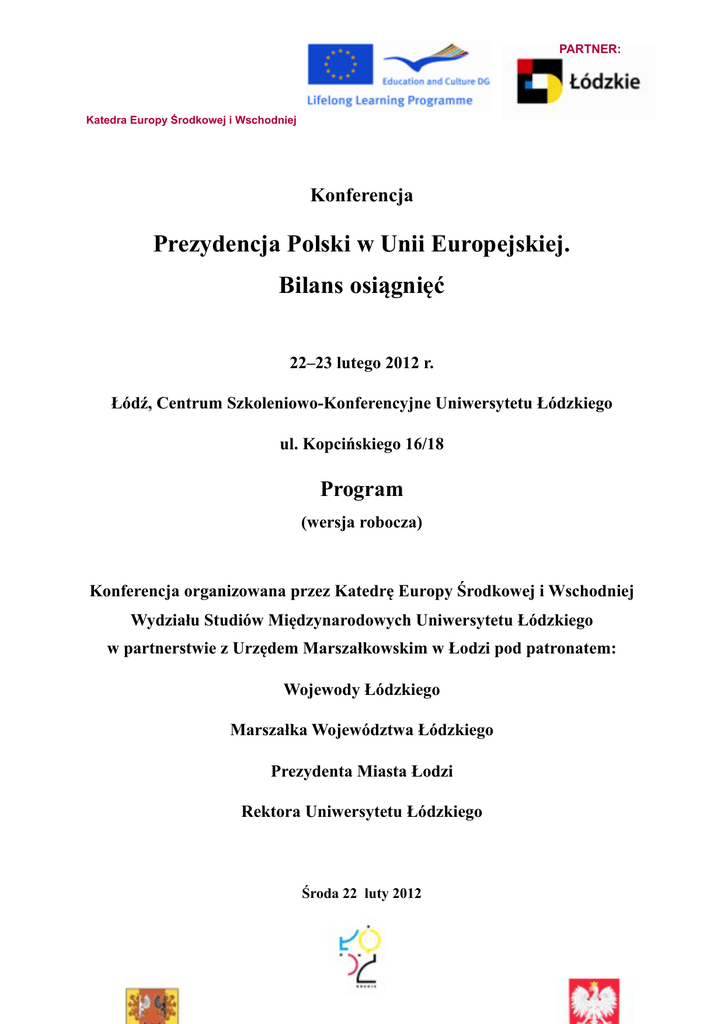 PARTNER:

Education and Culture DG

Lifelong Learning Programme

Łódzkie

Katedra Europy Środkowej i Wschodniej

Konferencja

Prezydencja Polski w Unii Europejskiej.

Bilans osiągnięć

22–23 lutego 2012 r.

Łódź, Centrum Szkoleniowo-Konferencyjne Uniwersytetu Łódzkiego

ul. Kopcińskiego 16/18

Program

(wersja robocza)

Konferencja organizowana przez Katedrę Europy Środkowej i Wschodniej Wydziału Studiów Międzynarodowych Uniwersytetu Łódzkiego w partnerstwie z Urzędem Marszałkowskim w Łodzi pod patronatem:

Wojewody Łódzkiego

Marszałka Województwa Łódzkiego

Prezydenta Miasta Łodzi

Rektora Uniwersytetu Łódzkiego

Środa 22 luty 2012